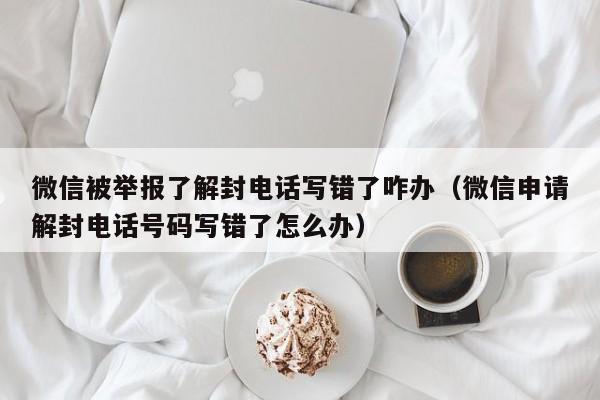 微信被举报了解封电话写错了咋办（微信申请解封电话号码写错了怎么办）